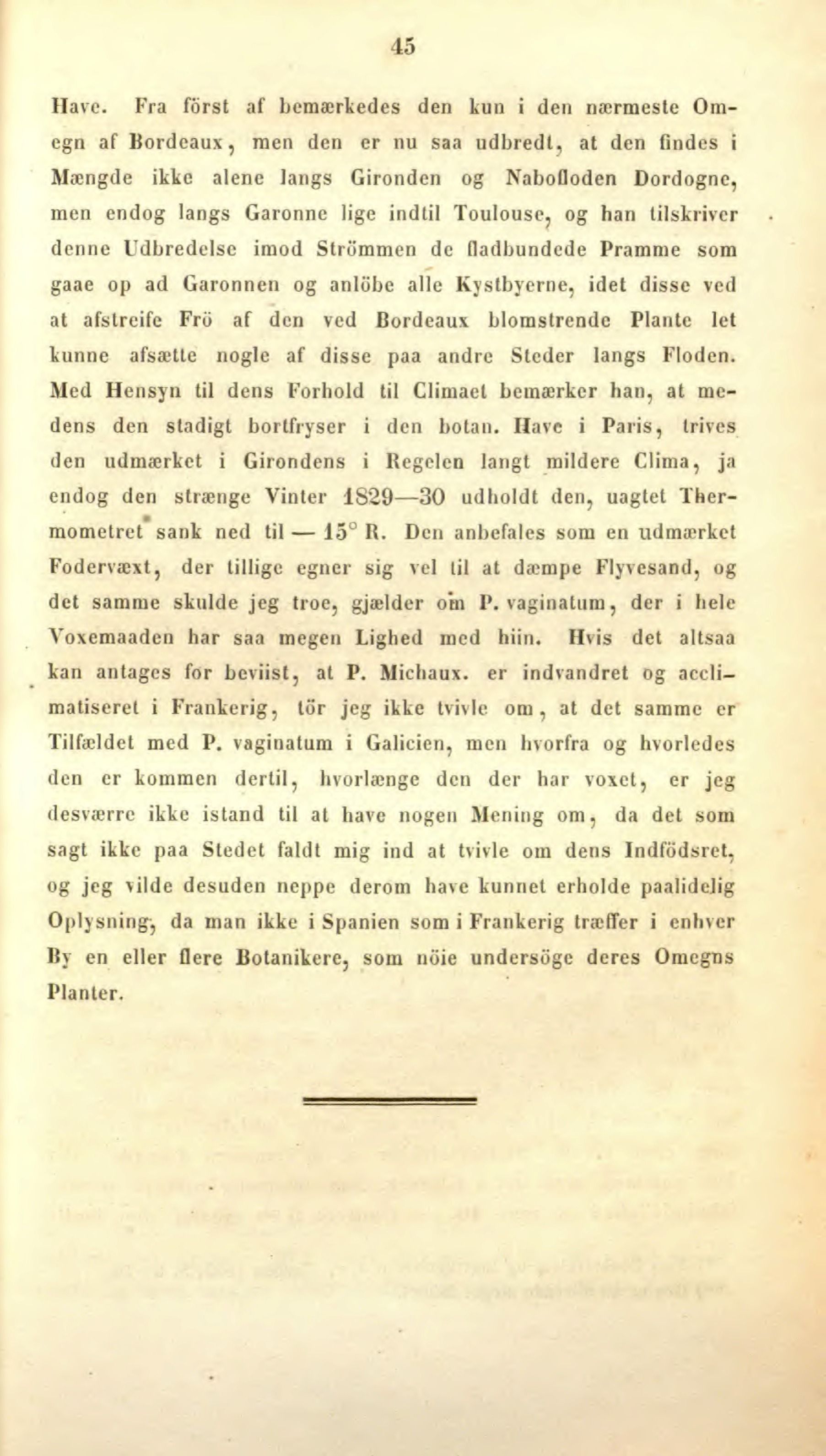 45

Have. Fra först af bemærkedes den kun i den nærmeste Omegn af Bordeaux, men den er nu saa udbredt, at den findes i Mængde ikke alene langs Gironden og Nabofloden Dordogne, men endog langs Garonne lige indtil Toulouse, og han tilskriver denne Udbredelse imod Strömmen de fladbundede Pramme som gaae op ad Garonnen og anlöbe alle Kystbyerne, idet disse ved at afstreife Frö af den ved Bordeaux blomstrende Plante let kunne afsætte nogle af disse paa andre Steder langs Floden. Med Hensyn til dens Forhold til Climaet bemærker han, at medens den stadigt bortfryser i den botan. Have i Paris, trives den udmærket i Girondens i Regelen langt mildere Clima, ja endog den strænge Vinter 1829—30 udholdt den, uagtet Thermometret sank ned til — 15° R. Den anbefales som en udmærket Fodervæxt, der tillige egner sig vel til at dæmpe Flyvesand, og det samme skulde jeg troe, gjælder om P. vaginatum, der i hele Voxemaaden har saa megen Lighed med hiin. Hvis det altsaa kan antages for beviist, at P. Michaux. er indvandret og acclimatiseret i Frankerig, tör jeg ikke tvivle om, at det samme er Tilfældet med P. vaginatum i Galicien, men hvorfra og hvorledes den er kommen dertil, hvorlænge den der har voxet, er jeg desværre ikke istand til at have nogen Mening om, da det som sagt ikke paa Stedet faldt mig ind at tvivle om dens Indfödsret, og jeg vilde desuden neppe derom have kunnet erholde paalidelig Oplysning, da man ikke i Spanien som i Frankerig træffer i enhver By en eller flere Botanikere, som nöie undersöge deres Omegns Planter.